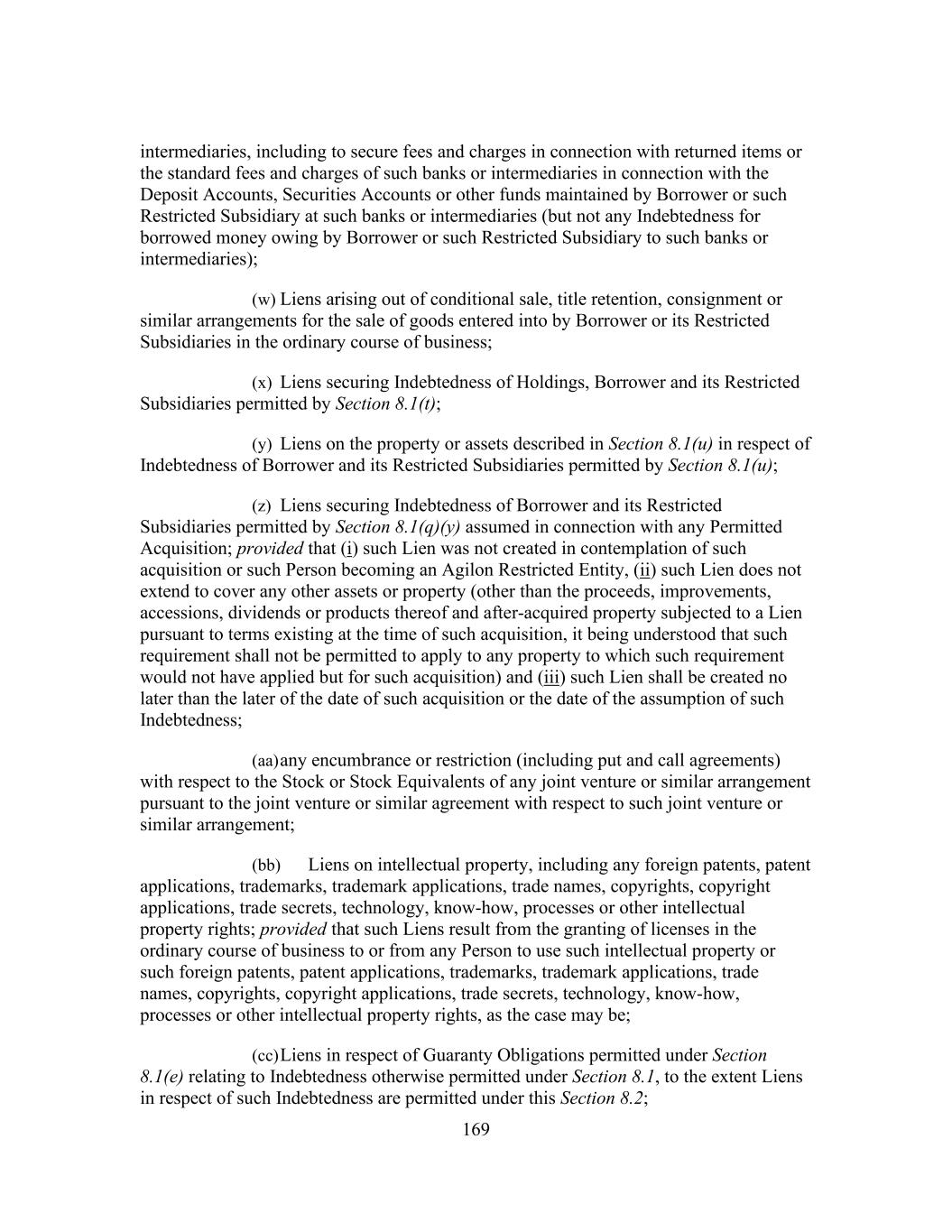 intermediaries, including to secure fees and charges in connection with returned items or the standard fees and charges of such banks or intermediaries in connection with the Deposit Accounts, Securities Accounts or other funds maintained by Borrower or such Restricted Subsidiary at such banks or intermediaries (but not any Indebtedness for borrowed money owing by Borrower or such Restricted Subsidiary to such banks or intermediaries);

(w) Liens arising out of conditional sale, title retention, consignment or similar arrangements for the sale of goods entered into by Borrower or its Restricted Subsidiaries in the ordinary course of business;

(x) Liens securing Indebtedness of Holdings, Borrower and its Restricted Subsidiaries permitted by Section 8.1(t);

(y) Liens on the property or assets described in Section 8.1(u) in respect of Indebtedness of Borrower and its Restricted Subsidiaries permitted by Section 8.1(u);

(z) Liens securing Indebtedness of Borrower and its Restricted Subsidiaries permitted by Section 8.1(q)(y) assumed in connection with any Permitted Acquisition; provided that (i) such Lien was not created in contemplation of such acquisition or such Person becoming an Agilon Restricted Entity, (ii) such Lien does not extend to cover any other assets or property (other than the proceeds, improvements, accessions, dividends or products thereof and after-acquired property subjected to a Lien pursuant to terms existing at the time of such acquisition, it being understood that such requirement shall not be permitted to apply to any property to which such requirement would not have applied but for such acquisition) and (iii) such Lien shall be created no later than the later of the date of such acquisition or the date of the assumption of such Indebtedness;

(aa) any encumbrance or restriction (including put and call agreements) with respect to the Stock or Stock Equivalents of any joint venture or similar arrangement pursuant to the joint venture or similar agreement with respect to such joint venture or similar arrangement;

(bb) Liens on intellectual property, including any foreign patents, patent applications, trademarks, trademark applications, trade names, copyrights, copyright applications, trade secrets, technology, know-how, processes or other intellectual property rights; provided that such Liens result from the granting of licenses in the ordinary course of business to or from any Person to use such intellectual property or such foreign patents, patent applications, trademarks, trademark applications, trade names, copyrights, copyright applications, trade secrets, technology, know-how, processes or other intellectual property rights, as the case may be;

(cc) Liens in respect of Guaranty Obligations permitted under Section 8.1(e) relating to Indebtedness otherwise permitted under Section 8.1, to the extent Liens in respect of such Indebtedness are permitted under this Section 8.2;

169